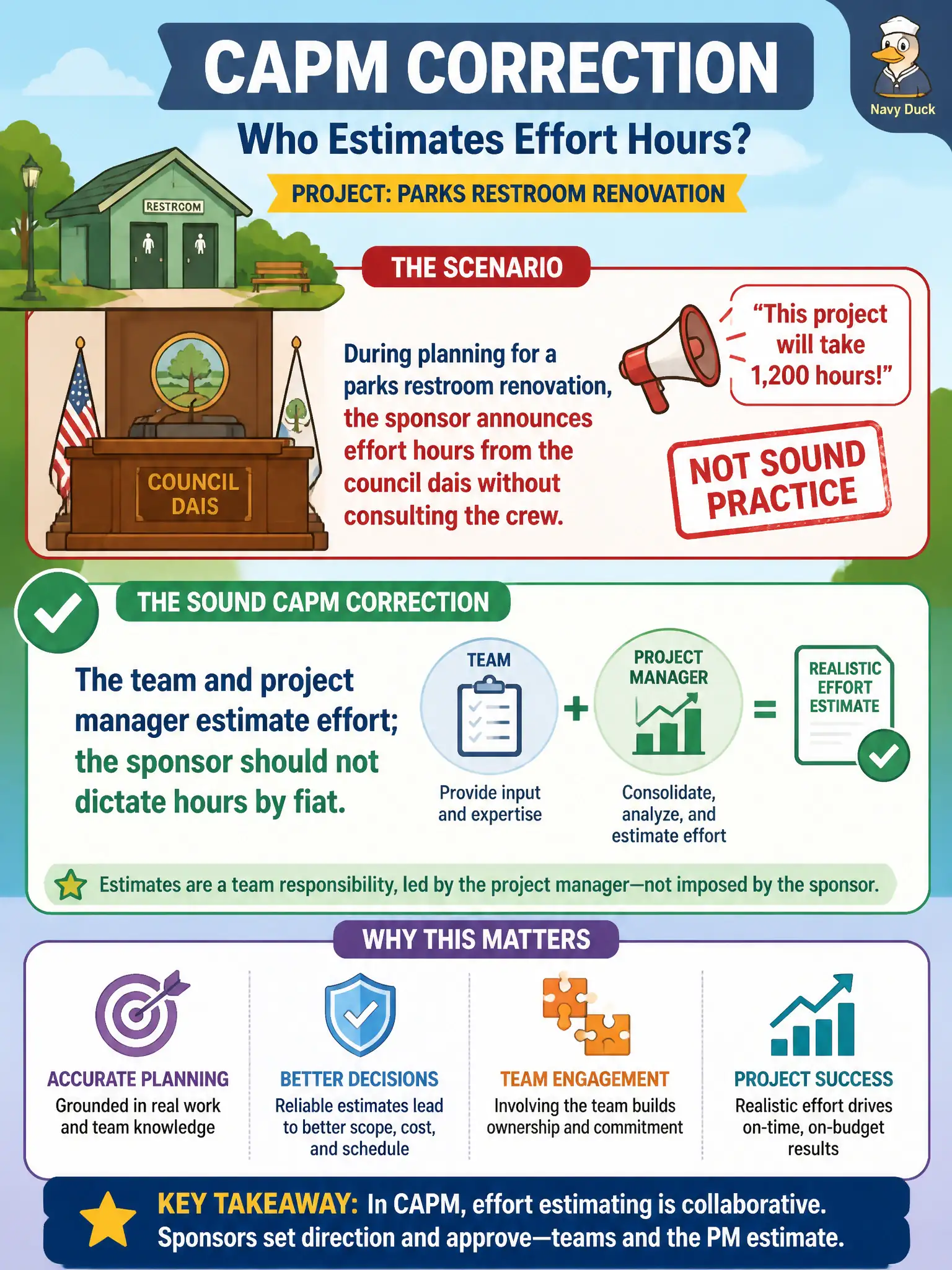 CAPM CORRECTION

Navy Duck

Who Estimates Effort Hours?

PROJECT: PARKS RESTROOM RENOVATION

RESTRCOM

THE SCENARIO

COUNCIL DAIS

During planning for a parks restroom renovation, the sponsor announces effort hours from the council dais without consulting the crew.

"This project will take 1,200 hours!"

NOT SOUND PRACTICE

THE SOUND CAPM CORRECTION

The team and project manager estimate effort; the sponsor should not dictate hours by fiat.

TEAM
Provide input and expertise

+

PROJECT MANAGER
Consolidate, analyze, and estimate effort

=

REALISTIC EFFORT ESTIMATE

Estimates are a team responsibility, led by the project manager—not imposed by the sponsor.

WHY THIS MATTERS

ACCURATE PLANNING
Grounded in real work and team knowledge

BETTER DECISIONS
Reliable estimates lead to better scope, cost, and schedule

TEAM ENGAGEMENT
Involving the team builds ownership and commitment

PROJECT SUCCESS
Realistic effort drives on-time, on-budget results

KEY TAKEAWAY: In CAPM, effort estimating is collaborative. Sponsors set direction and approve—teams and the PM estimate.